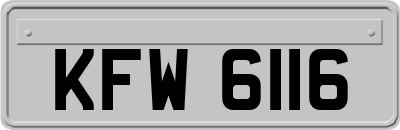 KFW 6116